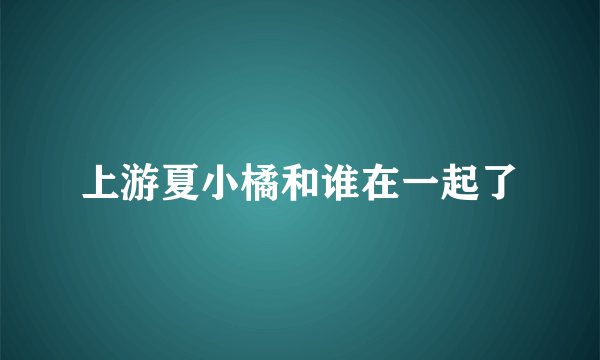 上游夏小橘和谁在一起了